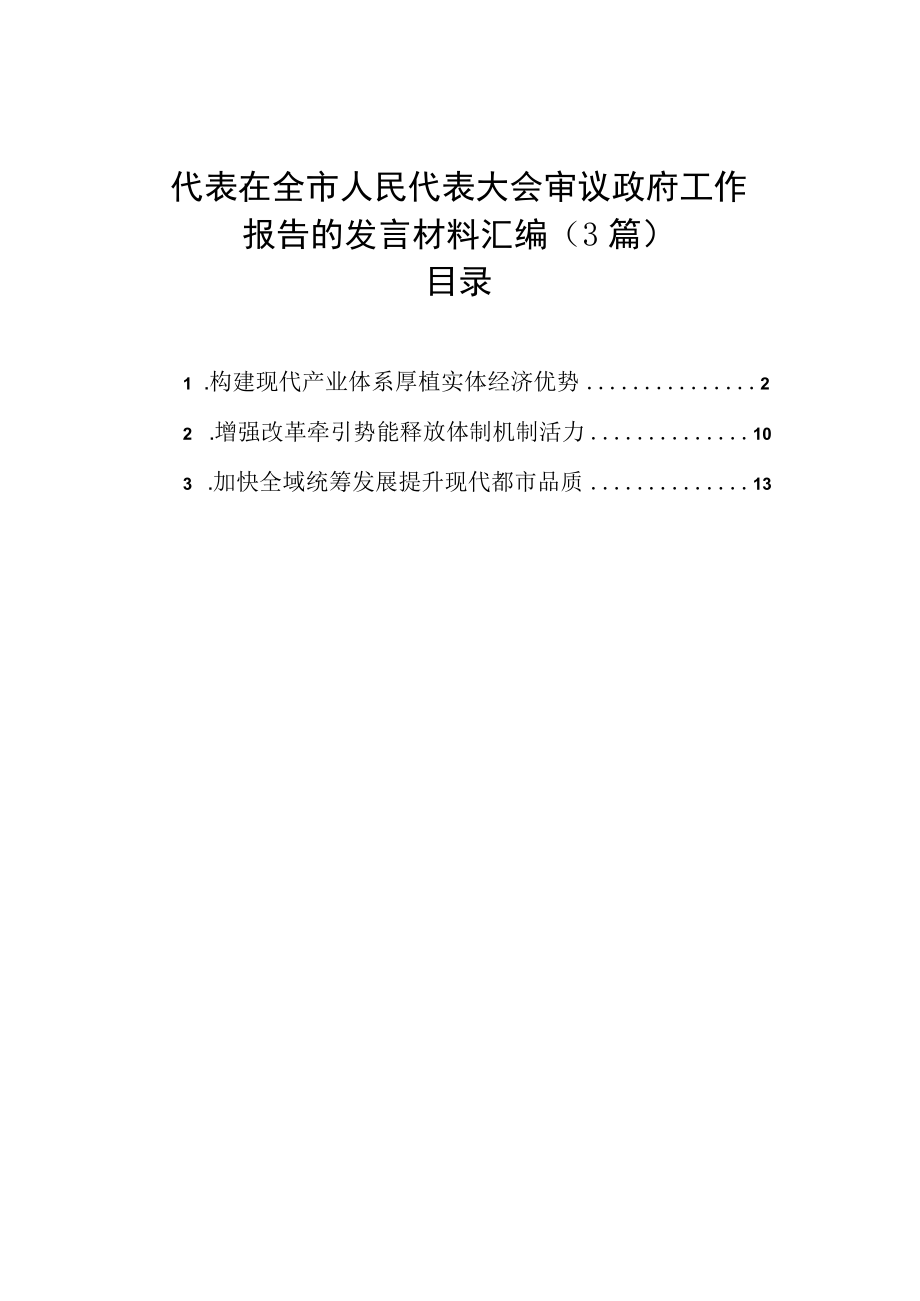 代表在全市人民代表大会审议政府工作报告的发言材料汇编（3篇）

目录

1 .构建现代产业体系厚植实体经济优势 ............... 2

2 .增强改革牵引势能释放体制机制活力 .............. 10

3 .加快全域统筹发展提升现代都市品质 .............. 13